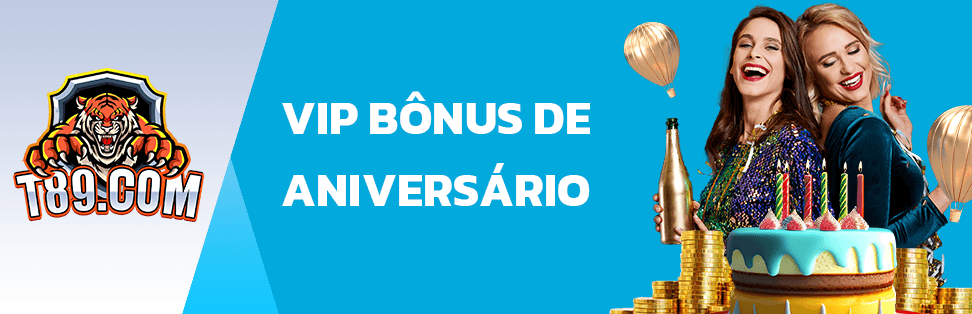 T89.COM

VIP BÔNUS DE ANIVERSÁRIO